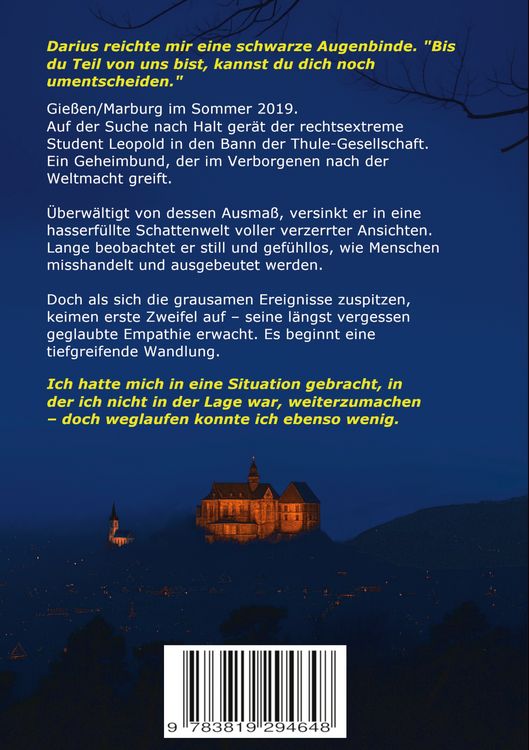 Darius reichte mir eine schwarze Augenbinde. "Bis du Teil von uns bist, kannst du dich noch umentscheiden."

Gießen/Marburg im Sommer 2019.
Auf der Suche nach Halt gerät der rechtsextreme Student Leopold in den Bann der Thule-Gesellschaft. Ein Geheimbund, der im Verborgenen nach der Weltmacht greift.

Überwältigt von dessen Ausmaß, versinkt er in eine hasserfüllte Schattenwelt voller verzerrter Ansichten. Lange beobachtet er still und gefühllos, wie Menschen misshandelt und ausgebeutet werden.

Doch als sich die grausamen Ereignisse zuspitzen, keimen erste Zweifel auf – seine längst vergessen geglaubte Empathie erwacht. Es beginnt eine tiefgreifende Wandlung.

Ich hatte mich in eine Situation gebracht, in der ich nicht in der Lage war, weiterzumachen – doch weglaufen konnte ich ebenso wenig.

9 783819 294648